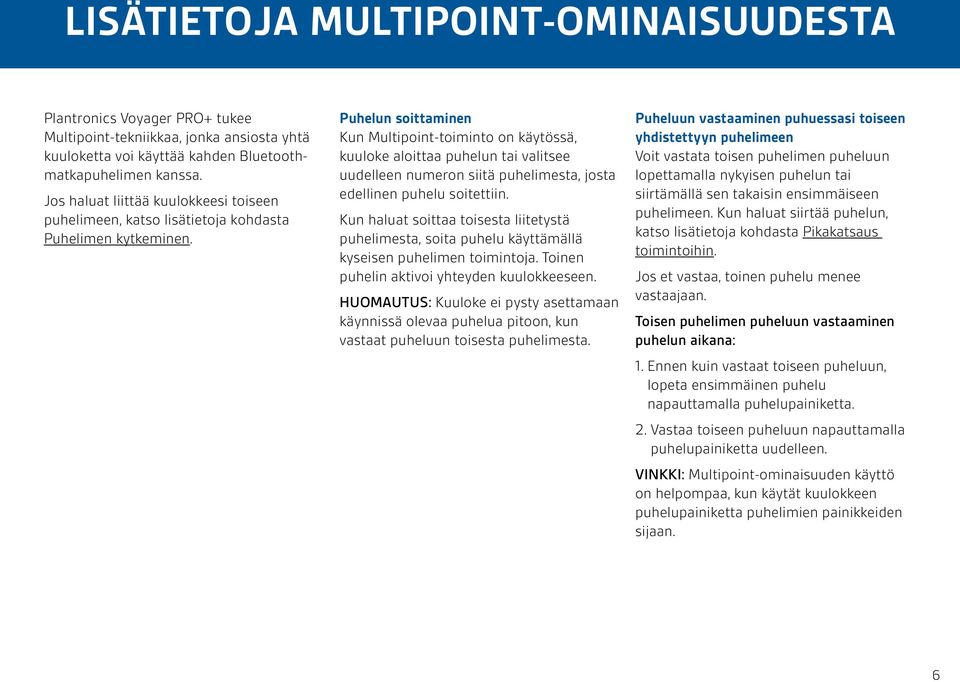 LISÄTIETOJA MULTIPOINT-OMINAISUUDESTA

Plantronics Voyager PRO+ tukee Multipoint-tekniikkaa, jonka ansiosta yhtä kuuloketta voi käyttää kahden Bluetooth-matkapuhelimen kanssa.

Jos haluat liittää kuulokkeesi toiseen puhelimeen, katso lisätietoja kohdasta Puhelimen kytkeminen.

Puhelun soittaminen
Kun Multipoint-toiminto on käytössä, kuuloke aloittaa puhelun tai valitsee uudelleen numeron siitä puhelimesta, josta edellinen puhelu soitettiin.

Kun haluat soittaa toisesta liitetystä puhelimesta, soita puhelu käyttämällä kyseisen puhelimen toimintoja. Toinen puhelin aktivoi yhteyden kuulokkeeseen.

HUOMAUTUS: Kuuloke ei pysty asettamaan käynnissä olevaa puhelua pitoon, kun vastaat puheluun toisesta puhelimesta.

Puheluun vastaaminen puhuessasi toiseen yhdistettyyn puhelimeen
Voit vastata toisen puhelimen puheluun lopettamalla nykyisen puhelun tai siirtämällä sen takaisin ensimmäiseen puhelimeen. Kun haluat siirtää puhelun, katso lisätietoja kohdasta Pikakatsaus toimintoihin.

Jos et vastaa, toinen puhelu menee vastaajaan.

Toisen puhelimen puheluun vastaaminen puhelun aikana:

1. Ennen kuin vastaat toiseen puheluun, lopeta ensimmäinen puhelu napauttamalla puhelupainiketta.

2. Vastaa toiseen puheluun napauttamalla puhelupainiketta uudelleen.

VINKKI: Multipoint-ominaisuuden käyttö on helpompaa, kun käytät kuulokkeen puhelupainiketta puhelimien painikkeiden sijaan.

6